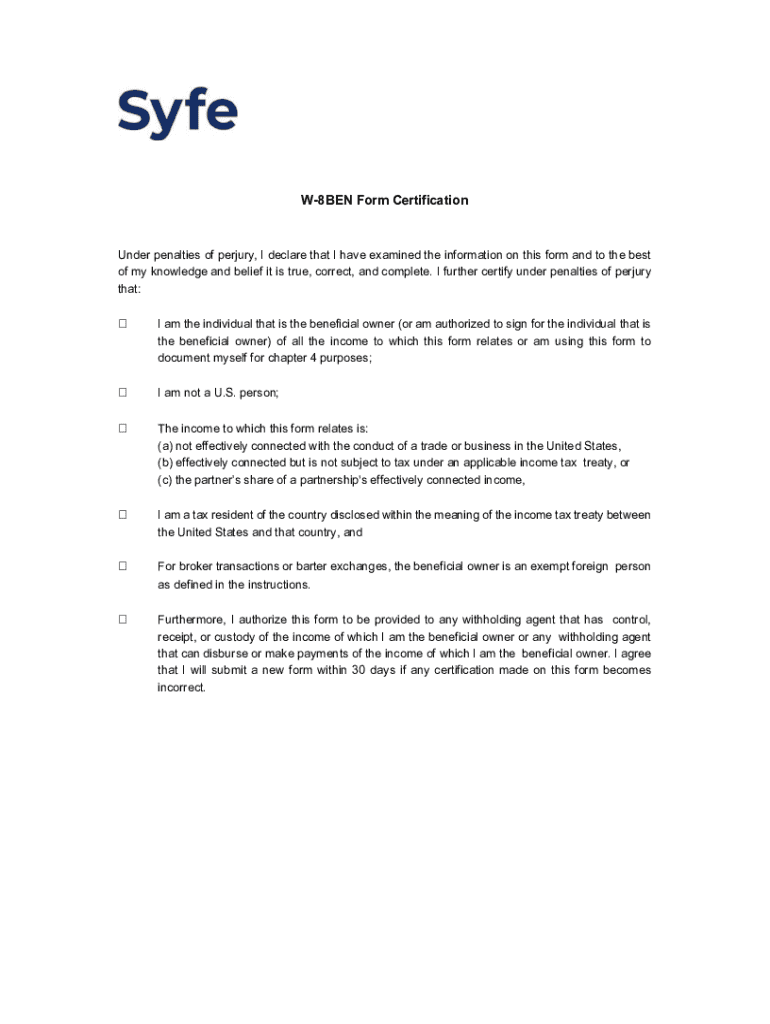 Syfe

W-8BEN Form Certification

Under penalties of perjury, I declare that I have examined the information on this form and to the best of my knowledge and belief it is true, correct, and complete. I further certify under penalties of perjury that:

☐ I am the individual that is the beneficial owner (or am authorized to sign for the individual that is the beneficial owner) of all the income to which this form relates or am using this form to document myself for chapter 4 purposes;

☐ I am not a U.S. person;

☐ The income to which this form relates is:
(a) not effectively connected with the conduct of a trade or business in the United States,
(b) effectively connected but is not subject to tax under an applicable income tax treaty, or
(c) the partner's share of a partnership's effectively connected income,

☐ I am a tax resident of the country disclosed within the meaning of the income tax treaty between the United States and that country, and

☐ For broker transactions or barter exchanges, the beneficial owner is an exempt foreign person as defined in the instructions.

☐ Furthermore, I authorize this form to be provided to any withholding agent that has control, receipt, or custody of the income of which I am the beneficial owner or any withholding agent that can disburse or make payments of the income of which I am the beneficial owner. I agree that I will submit a new form within 30 days if any certification made on this form becomes incorrect.